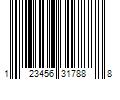 1 23456 31788 8